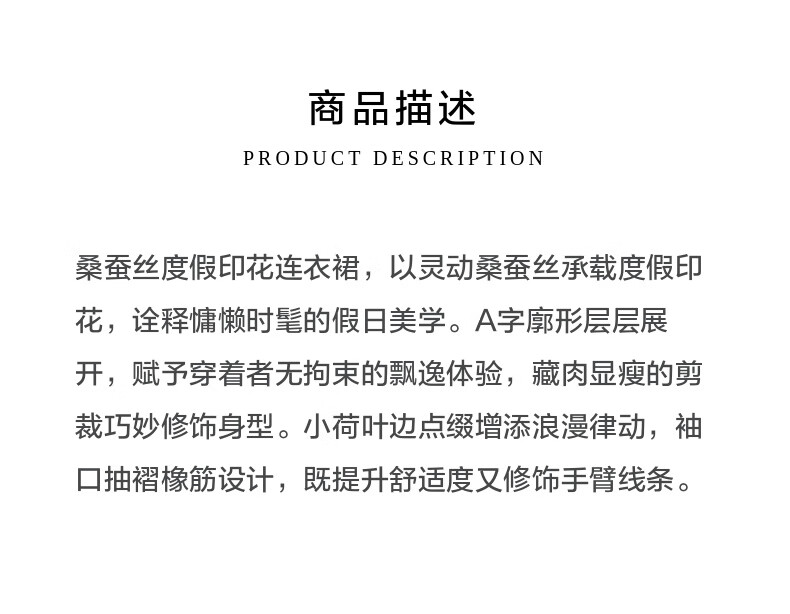 商品描述

PRODUCT DESCRIPTION

桑蚕丝度假印花连衣裙，以灵动桑蚕丝承载度假印花，诠释慵懒时髦的假日美学。A字廓形层层展开，赋予穿着者无拘束的飘逸体验，藏肉显瘦的剪裁巧妙修饰身型。小荷叶边点缀增添浪漫律动，袖口抽褶橡筋设计，既提升舒适度又修饰手臂线条。